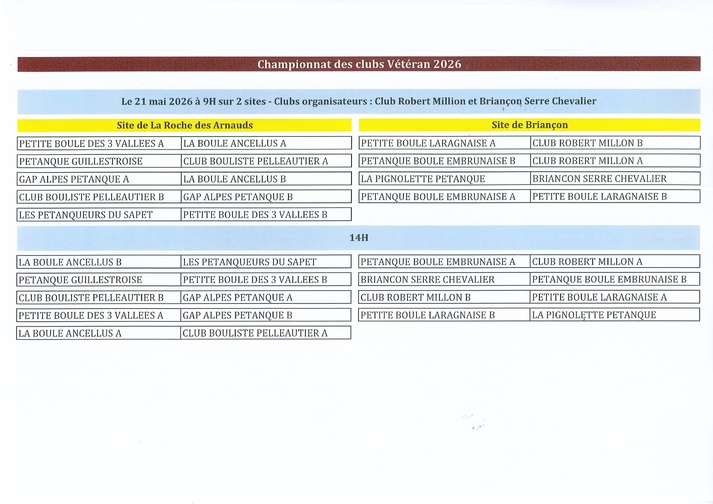 Championnat des clubs Vétéran 2026

Le 21 mai 2026 à 9H sur 2 sites - Clubs organisateurs : Club Robert Million et Briançon Serre Chevalier

Site de La Roche des Arnauds

| | |
|---|---|
| PETITE BOULE DES 3 VALLEES A | LA BOULE ANCELLUS A |
| PETANQUE GUILLESTROISE | CLUB BOULISTE PELLEAUTIER A |
| GAP ALPES PETANQUE A | LA BOULE ANCELLUS B |
| CLUB BOULISTE PELLEAUTIER B | GAP ALPES PETANQUE B |
| LES PETANQUEURS DU SAPET | PETITE BOULE DES 3 VALLEES B |

Site de Briançon

| | |
|---|---|
| PETITE BOULE LARAGNAISE A | CLUB ROBERT MILLON B |
| PETANQUE BOULE EMBRUNAISE B | CLUB ROBERT MILLON A |
| LA PIGNOLETTE PETANQUE | BRIANCON SERRE CHEVALIER |
| PETANQUE BOULE EMBRUNAISE A | PETITE BOULE LARAGNAISE B |

14H

| | |
|---|---|
| LA BOULE ANCELLUS B | LES PETANQUEURS DU SAPET |
| PETANQUE GUILLESTROISE | PETITE BOULE DES 3 VALLEES B |
| CLUB BOULISTE PELLEAUTIER B | GAP ALPES PETANQUE A |
| PETITE BOULE DES 3 VALLEES A | GAP ALPES PETANQUE B |
| LA BOULE ANCELLUS A | CLUB BOULISTE PELLEAUTIER A |

| | |
|---|---|
| PETANQUE BOULE EMBRUNAISE A | CLUB ROBERT MILLON A |
| BRIANCON SERRE CHEVALIER | PETANQUE BOULE EMBRUNAISE B |
| CLUB ROBERT MILLON B | PETITE BOULE LARAGNAISE A |
| PETITE BOULE LARAGNAISE B | LA PIGNOLETTE PETANQUE |